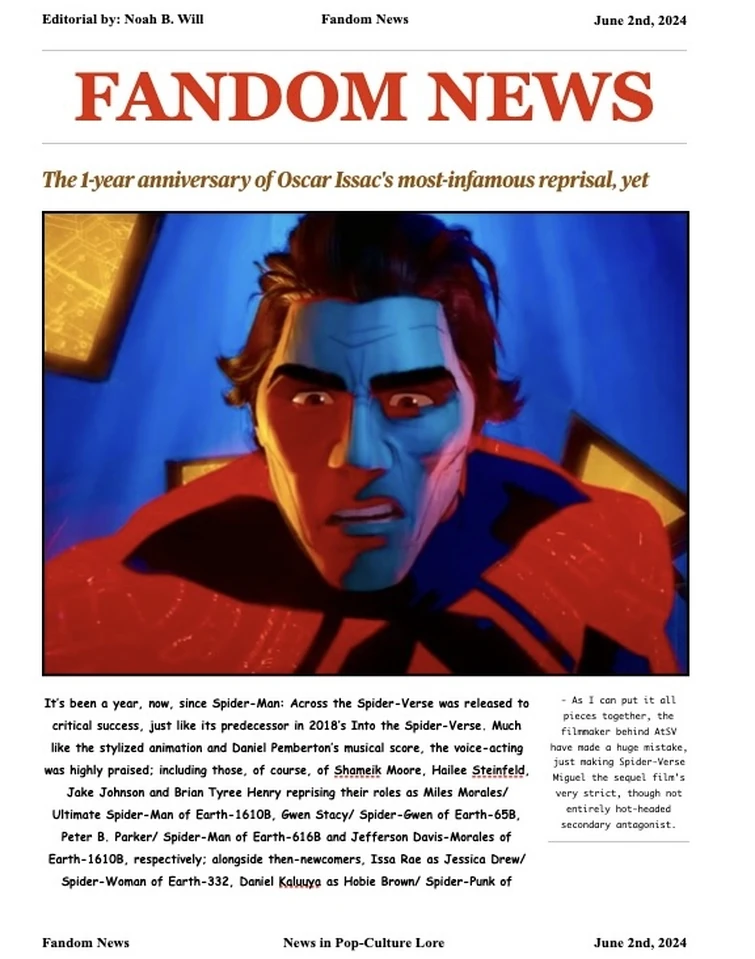 Editorial by: Noah B. Will Fandom News June 2nd, 2024

FANDOM NEWS

The 1-year anniversary of Oscar Issac's most-infamous reprisal, yet

It's been a year, now, since Spider-Man: Across the Spider-Verse was released to critical success, just like its predecessor in 2018's Into the Spider-Verse. Much like the stylized animation and Daniel Pemberton's musical score, the voice-acting was highly praised; including those, of course, of Shameik Moore, Hailee Steinfeld, Jake Johnson and Brian Tyree Henry reprising their roles as Miles Morales/ Ultimate Spider-Man of Earth-1610B, Gwen Stacy/ Spider-Gwen of Earth-65B, Peter B. Parker/ Spider-Man of Earth-616B and Jefferson Davis-Morales of Earth-1610B, respectively; alongside then-newcomers, Issa Rae as Jessica Drew/ Spider-Woman of Earth-332, Daniel Kaluuya as Hobie Brown/ Spider-Punk of

- As I can put it all pieces together, the filmmaker behind AtSV have made a huge mistake, just making Spider-Verse Miguel the sequel film's very strict, though not entirely hot-headed secondary antagonist.

Fandom News News in Pop-Culture Lore June 2nd, 2024